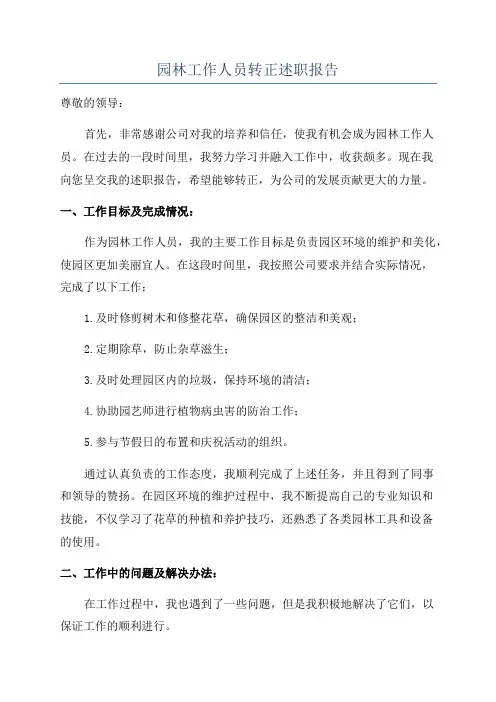 园林工作人员转正述职报告

尊敬的领导：

首先，非常感谢公司对我的培养和信任，使我有机会成为园林工作人员。在过去的一段时间里，我努力学习并融入工作中，收获颇多。现在我向您呈交我的述职报告，希望能够转正，为公司的发展贡献更大的力量。

一、工作目标及完成情况：

作为园林工作人员，我的主要工作目标是负责园区环境的维护和美化，使园区更加美丽宜人。在这段时间里，我按照公司要求并结合实际情况，完成了以下工作：

1.及时修剪树木和修整花草，确保园区的整洁和美观；

2.定期除草，防止杂草滋生；

3.及时处理园区内的垃圾，保持环境的清洁；

4.协助园艺师进行植物病虫害的防治工作；

5.参与节假日的布置和庆祝活动的组织。

通过认真负责的工作态度，我顺利完成了上述任务，并且得到了同事和领导的赞扬。在园区环境的维护过程中，我不断提高自己的专业知识和技能，不仅学习了花草的种植和养护技巧，还熟悉了各类园林工具和设备的使用。

二、工作中的问题及解决办法：

在工作过程中，我也遇到了一些问题，但是我积极地解决了它们，以保证工作的顺利进行。